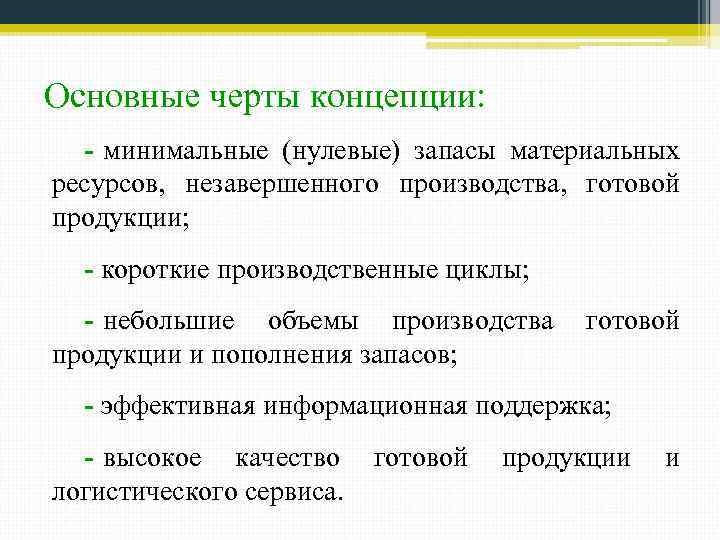 Основные черты концепции:

- минимальные (нулевые) запасы материальных ресурсов, незавершенного производства, готовой продукции;

- короткие производственные циклы;

- небольшие объемы производства готовой продукции и пополнения запасов;

- эффективная информационная поддержка;

- высокое качество готовой продукции и логистического сервиса.